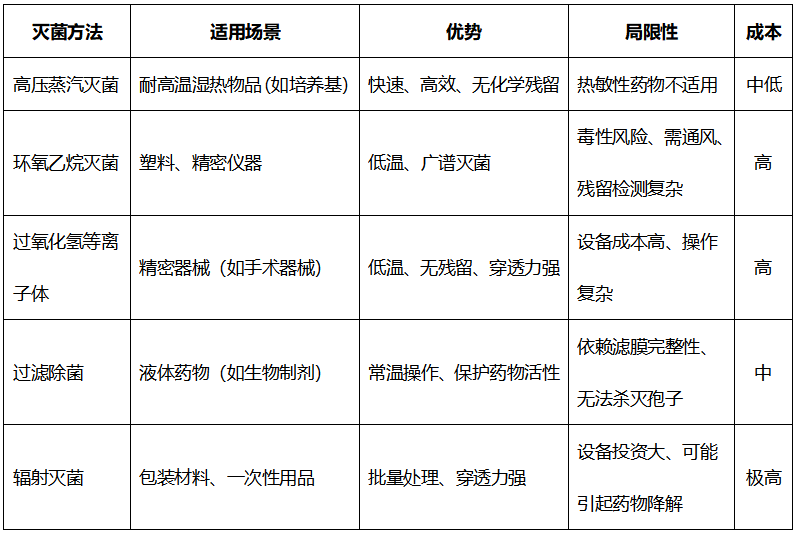 | 灭菌方法 | 适用场景 | 优势 | 局限性 | 成本 |
|---|---|---|---|---|
| 高压蒸汽灭菌 | 耐高温湿热物品(如培养基) | 快速、高效、无化学残留 | 热敏性药物不适用 | 中低 |
| 环氧乙烷灭菌 | 塑料、精密仪器 | 低温、广谱灭菌 | 毒性风险、需通风、残留检测复杂 | 高 |
| 过氧化氢等离子体 | 精密器械（如手术器械） | 低温、无残留、穿透力强 | 设备成本高、操作复杂 | 高 |
| 过滤除菌 | 液体药物（如生物制剂） | 常温操作、保护药物活性 | 依赖滤膜完整性、无法杀灭孢子 | 中 |
| 辐射灭菌 | 包装材料、一次性用品 | 批量处理、穿透力强 | 设备投资大、可能引起药物降解 | 极高 |